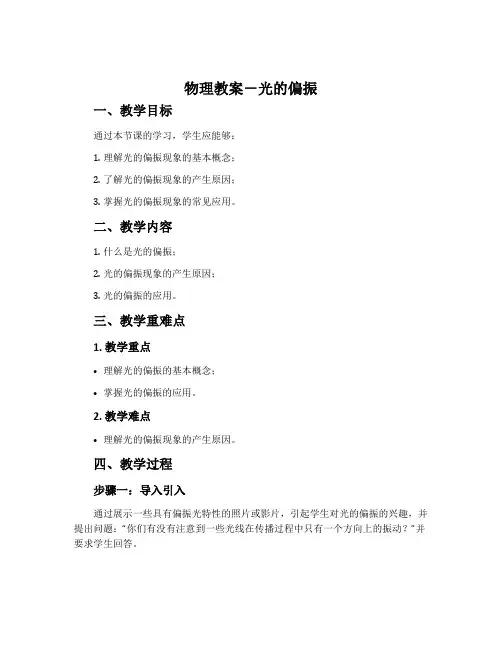 物理教案－光的偏振

一、教学目标

通过本节课的学习，学生应能够：

1. 理解光的偏振现象的基本概念；

2. 了解光的偏振现象的产生原因；

3. 掌握光的偏振现象的常见应用。

二、教学内容

1. 什么是光的偏振；

2. 光的偏振现象的产生原因；

3. 光的偏振的应用。

三、教学重难点

1. 教学重点

• 理解光的偏振的基本概念；

• 掌握光的偏振的应用。

2. 教学难点

• 理解光的偏振现象的产生原因。

四、教学过程

步骤一：导入引入

通过展示一些具有偏振光特性的照片或影片，引起学生对光的偏振的兴趣，并提出问题："你们有没有注意到一些光线在传播过程中只有一个方向上的振动？"并要求学生回答。